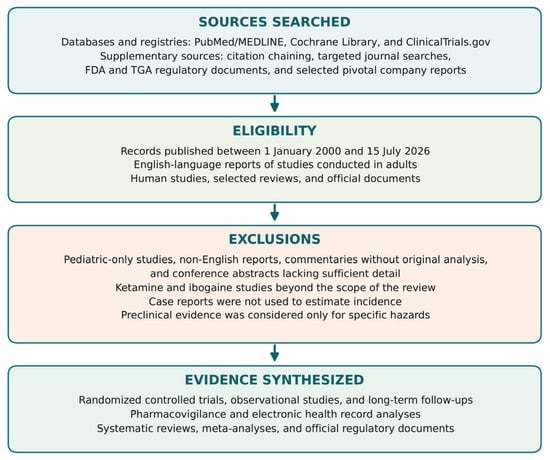 SOURCES SEARCHED

Databases and registries: PubMed/MEDLINE, Cochrane Library, and ClinicalTrials.gov
Supplementary sources: citation chaining, targeted journal searches, FDA and TGA regulatory documents, and selected pivotal company reports

ELIGIBILITY

Records published between 1 January 2000 and 15 July 2026
English-language reports of studies conducted in adults
Human studies, selected reviews, and official documents

EXCLUSIONS

Pediatric-only studies, non-English reports, commentaries without original analysis, and conference abstracts lacking sufficient detail
Ketamine and ibogaine studies beyond the scope of the review
Case reports were not used to estimate incidence
Preclinical evidence was considered only for specific hazards

EVIDENCE SYNTHESIZED

Randomized controlled trials, observational studies, and long-term follow-ups
Pharmacovigilance and electronic health record analyses
Systematic reviews, meta-analyses, and official regulatory documents